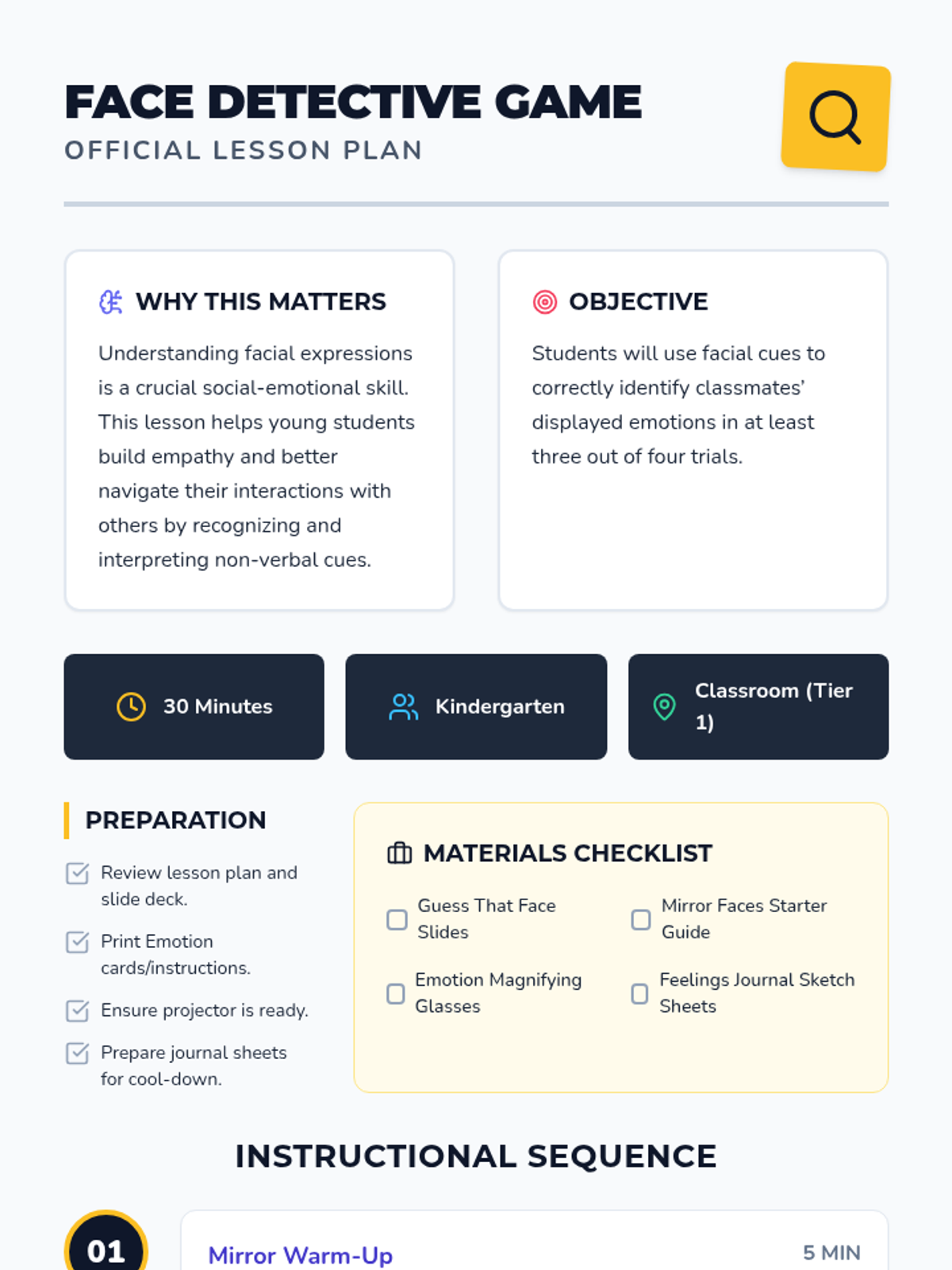 FACE DETECTIVE GAME
OFFICIAL LESSON PLAN

WHY THIS MATTERS

Understanding facial expressions is a crucial social-emotional skill. This lesson helps young students build empathy and better navigate their interactions with others by recognizing and interpreting non-verbal cues.

OBJECTIVE

Students will use facial cues to correctly identify classmates' displayed emotions in at least three out of four trials.

30 Minutes

Kindergarten

Classroom (Tier 1)

PREPARATION

Review lesson plan and slide deck.

Print Emotion cards/instructions.

Ensure projector is ready.

Prepare journal sheets for cool-down.

MATERIALS CHECKLIST

Guess That Face Slides

Mirror Faces Starter Guide

Emotion Magnifying Glasses

Feelings Journal Sketch Sheets

INSTRUCTIONAL SEQUENCE

01

Mirror Warm-Up

5 MIN